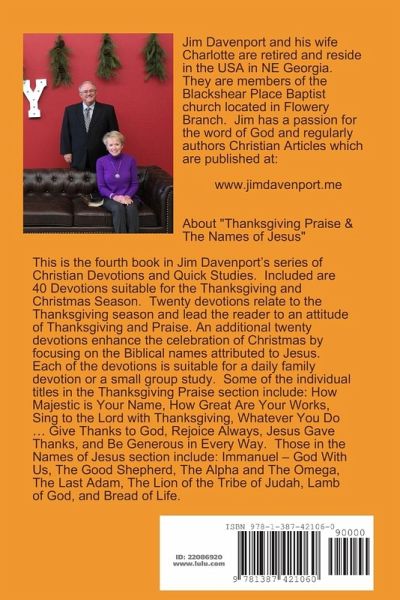 Y

Jim Davenport and his wife Charlotte are retired and reside in the USA in NE Georgia. They are members of the Blackshear Place Baptist church located in Flowery Branch. Jim has a passion for the word of God and regularly authors Christian Articles which are published at:

www.jimdavenport.me

About "Thanksgiving Praise & The Names of Jesus"

This is the fourth book in Jim Davenport's series of Christian Devotions and Quick Studies. Included are 40 Devotions suitable for the Thanksgiving and Christmas Season. Twenty devotions relate to the Thanksgiving season and lead the reader to an attitude of Thanksgiving and Praise. An additional twenty devotions enhance the celebration of Christmas by focusing on the Biblical names attributed to Jesus. Each of the devotions is suitable for a daily family devotion or a small group study. Some of the individual titles in the Thanksgiving Praise section include: How Majestic is Your Name, How Great Are Your Works, Sing to the Lord with Thanksgiving, Whatever You Do … Give Thanks to God, Rejoice Always, Jesus Gave Thanks, and Be Generous in Every Way. Those in the Names of Jesus section include: Immanuel – God With Us, The Good Shepherd, The Alpha and The Omega, The Last Adam, The Lion of the Tribe of Judah, Lamb of God, and Bread of Life.

ISBN 978-1-387-42106-0

90000

ID: 22086920
www.lulu.com

9 781387 421060